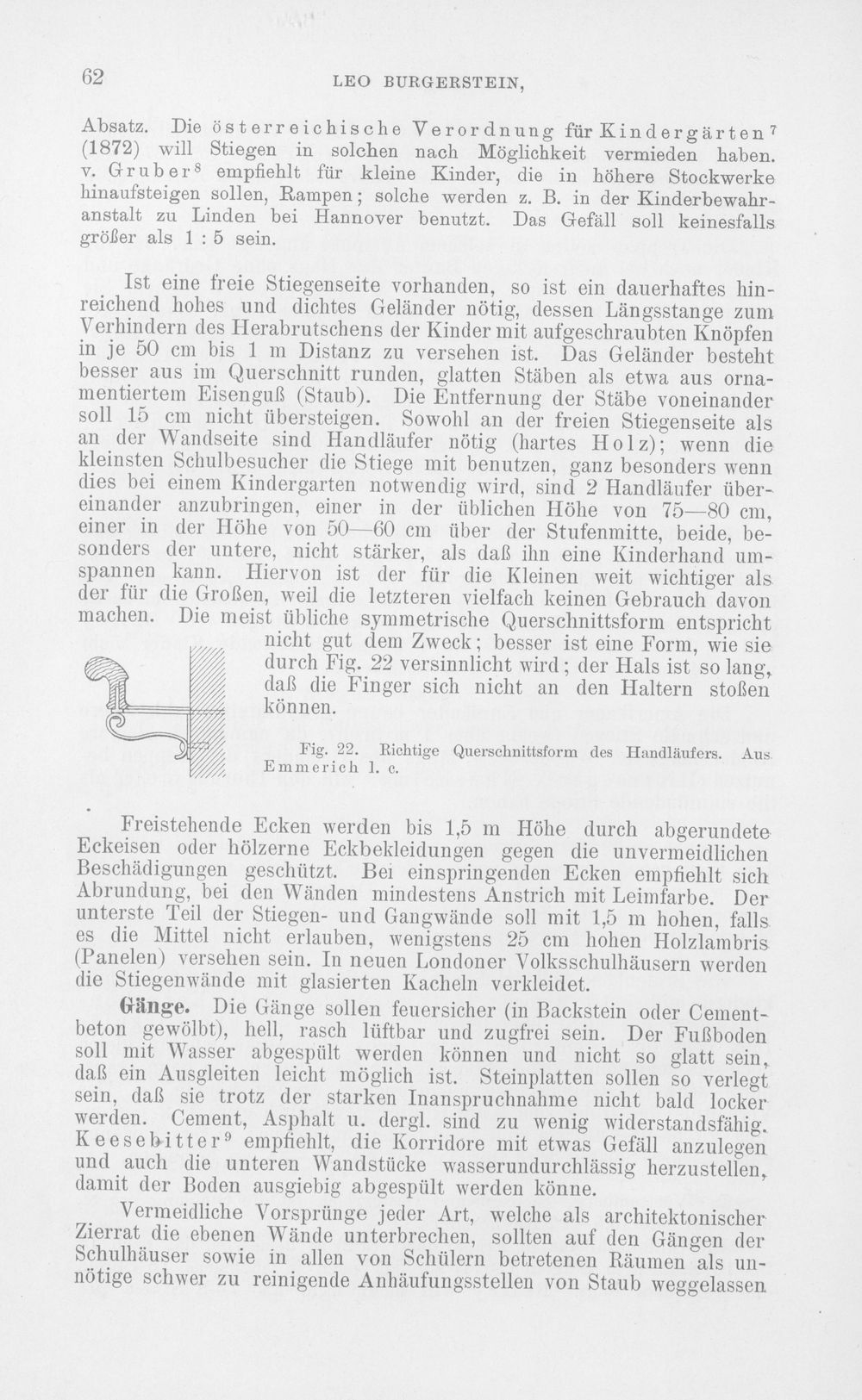 62 LEO BURGERSTEIN,

Absatz. Die österreichische Verordnung für Kindergärten$^{7}$ (1872) will Stiegen in solchen nach Möglichkeit vermieden haben. v. Gruber$^{8}$ empfiehlt für kleine Kinder, die in höhere Stockwerke hinaufsteigen sollen, Rampen; solche werden z. B. in der Kinderbewahranstalt zu Linden bei Hannover benutzt. Das Gefäll soll keinesfalls größer als 1 : 5 sein.

Ist eine freie Stiegenseite vorhanden, so ist ein dauerhaftes hinreichend hohes und dichtes Geländer nötig, dessen Längsstange zum Verhindern des Herabrutschens der Kinder mit aufgeschraubten Knöpfen in je 50 cm bis 1 m Distanz zu versehen ist. Das Geländer besteht besser aus im Querschnitt runden, glatten Stäben als etwa aus ornamentiertem Eisenguß (Staub). Die Entfernung der Stäbe voneinander soll 15 cm nicht übersteigen. Sowohl an der freien Stiegenseite als an der Wandseite sind Handläufer nötig (hartes Holz); wenn die kleinsten Schulbesucher die Stiege mit benutzen, ganz besonders wenn dies bei einem Kindergarten notwendig wird, sind 2 Handläufer übereinander anzubringen, einer in der üblichen Höhe von 75—80 cm, einer in der Höhe von 50—60 cm über der Stufenmitte, beide, besonders der untere, nicht stärker, als daß ihn eine Kinderhand umspannen kann. Hiervon ist der für die Kleinen weit wichtiger als der für die Großen, weil die letzteren vielfach keinen Gebrauch davon machen. Die meist übliche symmetrische Querschnittsform entspricht nicht gut dem Zweck; besser ist eine Form, wie sie durch Fig. 22 versinnlicht wird; der Hals ist so lang, daß die Finger sich nicht an den Haltern stoßen können.

Fig. 22. Richtige Querschnittsform des Handläufers. Aus Emmerich l. c.

Freistehende Ecken werden bis 1,5 m Höhe durch abgerundete Eckeisen oder hölzerne Eckbekleidungen gegen die unvermeidlichen Beschädigungen geschützt. Bei einspringenden Ecken empfiehlt sich Abrundung, bei den Wänden mindestens Anstrich mit Leimfarbe. Der unterste Teil der Stiegen- und Gangwände soll mit 1,5 m hohen, falls es die Mittel nicht erlauben, wenigstens 25 cm hohen Holzlambris (Panelen) versehen sein. In neuen Londoner Volksschulhäusern werden die Stiegenwände mit glasierten Kacheln verkleidet.

Gänge. Die Gänge sollen feuersicher (in Backstein oder Cementbeton gewölbt), hell, rasch lüftbar und zugfrei sein. Der Fußboden soll mit Wasser abgespült werden können und nicht so glatt sein, daß ein Ausgleiten leicht möglich ist. Steinplatten sollen so verlegt sein, daß sie trotz der starken Inanspruchnahme nicht bald locker werden. Cement, Asphalt u. dergl. sind zu wenig widerstandsfähig. Keesebitter$^{9}$ empfiehlt, die Korridore mit etwas Gefäll anzulegen und auch die unteren Wandstücke wasserundurchlässig herzustellen, damit der Boden ausgiebig abgespült werden könne.

Vermeidliche Vorsprünge jeder Art, welche als architektonischer Zierrat die ebenen Wände unterbrechen, sollten auf den Gängen der Schulhäuser sowie in allen von Schülern betretenen Räumen als unnötige schwer zu reinigende Anhäufungsstellen von Staub weggelassen